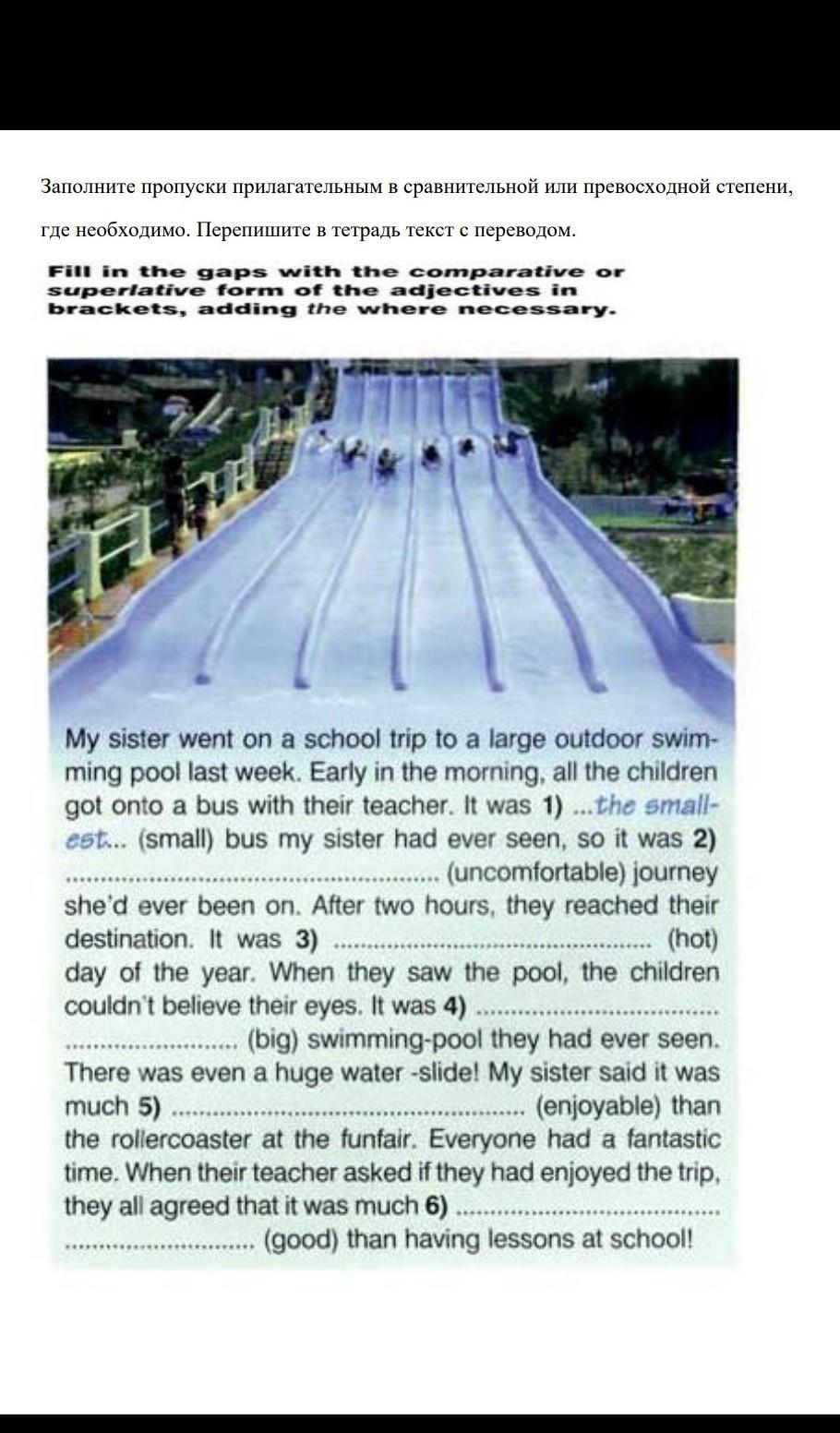 Заполните пропуски прилагательным в сравнительной или превосходной степени, где необходимо. Перепишите в тетрадь текст с переводом.

Fill in the gaps with the comparative or superlative form of the adjectives in brackets, adding the where necessary.

My sister went on a school trip to a large outdoor swimming pool last week. Early in the morning, all the children got onto a bus with their teacher. It was 1) ...the smallest... (small) bus my sister had ever seen, so it was 2) ____ (uncomfortable) journey she'd ever been on. After two hours, they reached their destination. It was 3) ____ (hot) day of the year. When they saw the pool, the children couldn't believe their eyes. It was 4) ____ (big) swimming-pool they had ever seen. There was even a huge water -slide! My sister said it was much 5) ____ (enjoyable) than the rollercoaster at the funfair. Everyone had a fantastic time. When their teacher asked if they had enjoyed the trip, they all agreed that it was much 6) ____ (good) than having lessons at school!